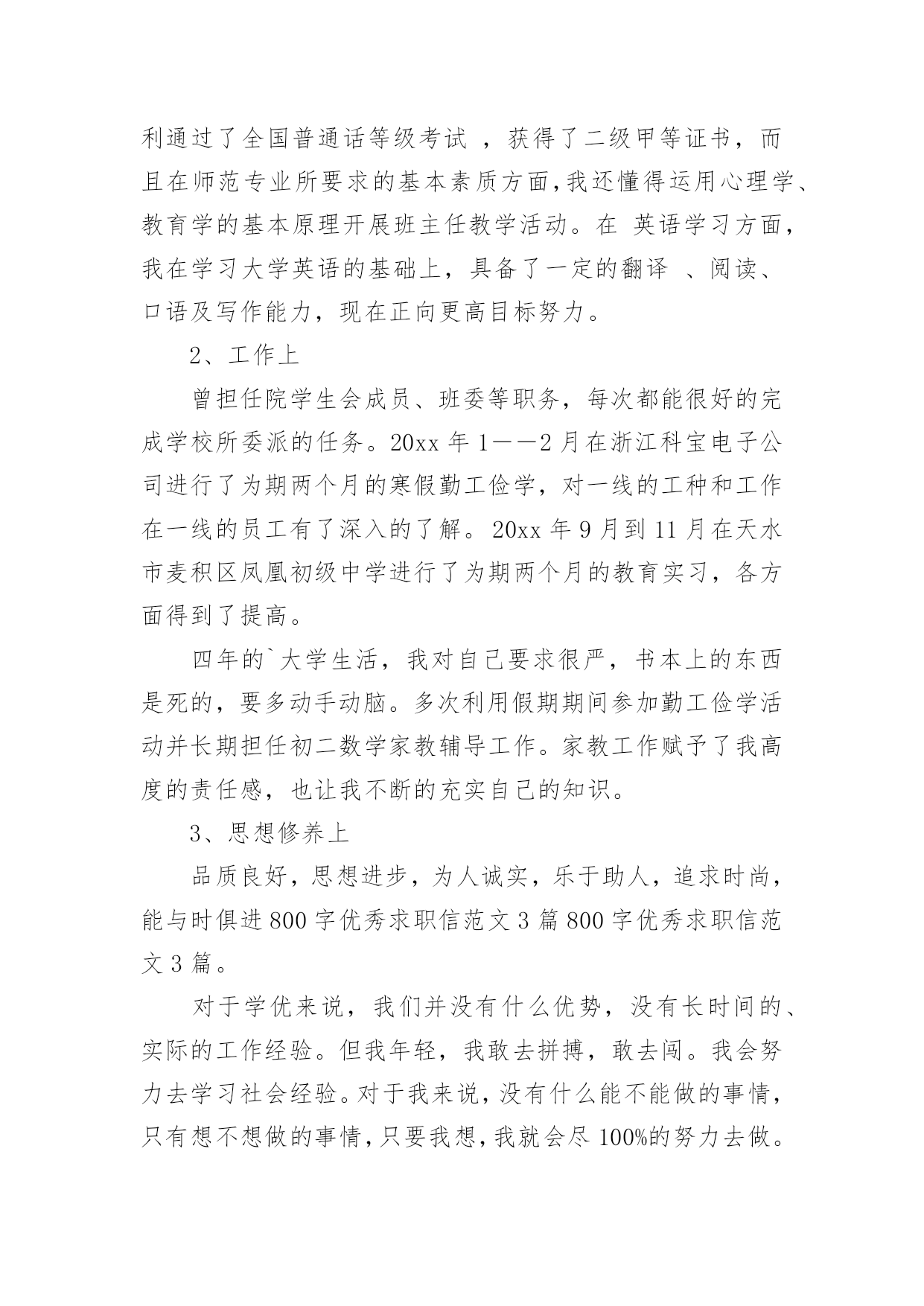 利通过了全国普通话等级考试 ，获得了二级甲等证书，而且在师范专业所要求的基本素质方面,我还懂得运用心理学、教育学的基本原理开展班主任教学活动。在 英语学习方面，我在学习大学英语的基础上，具备了一定的翻译 、阅读、口语及写作能力，现在正向更高目标努力。

2、工作上

曾担任院学生会成员、班委等职务，每次都能很好的完成学校所委派的任务。20xx 年 1——2 月在浙江科宝电子公司进行了为期两个月的寒假勤工俭学，对一线的工种和工作在一线的员工有了深入的了解。20xx 年 9 月到 11 月在天水市麦积区凤凰初级中学进行了为期两个月的教育实习，各方面得到了提高。

四年的`大学生活，我对自己要求很严，书本上的东西是死的，要多动手动脑。多次利用假期期间参加勤工俭学活动并长期担任初二数学家教辅导工作。家教工作赋予了我高度的责任感，也让我不断的充实自己的知识。

3、思想修养上

品质良好，思想进步，为人诚实，乐于助人，追求时尚，能与时俱进 800 字优秀求职信范文 3 篇 800 字优秀求职信范文 3 篇。

对于学优来说，我们并没有什么优势，没有长时间的、实际的工作经验。但我年轻，我敢去拼搏，敢去闯。我会努力去学习社会经验。对于我来说，没有什么能不能做的事情，只有想不想做的事情，只要我想，我就会尽 100%的努力去做。